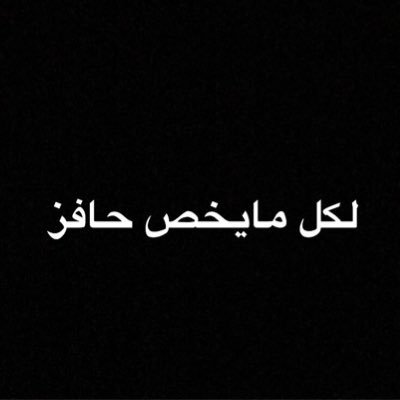 لكل مايخص حافز